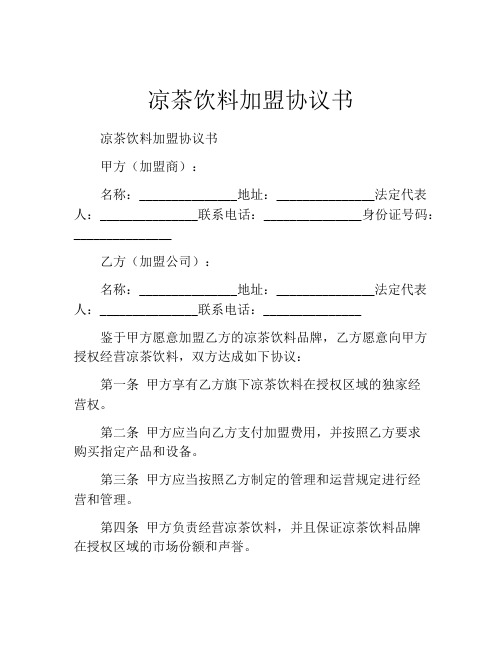 凉茶饮料加盟协议书

凉茶饮料加盟协议书

甲方（加盟商）：

名称：______________地址：______________法定代表人：______________联系电话：______________身份证号码：______________

乙方（加盟公司）：

名称：______________地址：______________法定代表人：______________联系电话：______________

鉴于甲方愿意加盟乙方的凉茶饮料品牌，乙方愿意向甲方授权经营凉茶饮料，双方达成如下协议：

第一条 甲方享有乙方旗下凉茶饮料在授权区域的独家经营权。

第二条 甲方应当向乙方支付加盟费用，并按照乙方要求购买指定产品和设备。

第三条 甲方应当按照乙方制定的管理和运营规定进行经营和管理。

第四条 甲方负责经营凉茶饮料，并且保证凉茶饮料品牌在授权区域的市场份额和声誉。